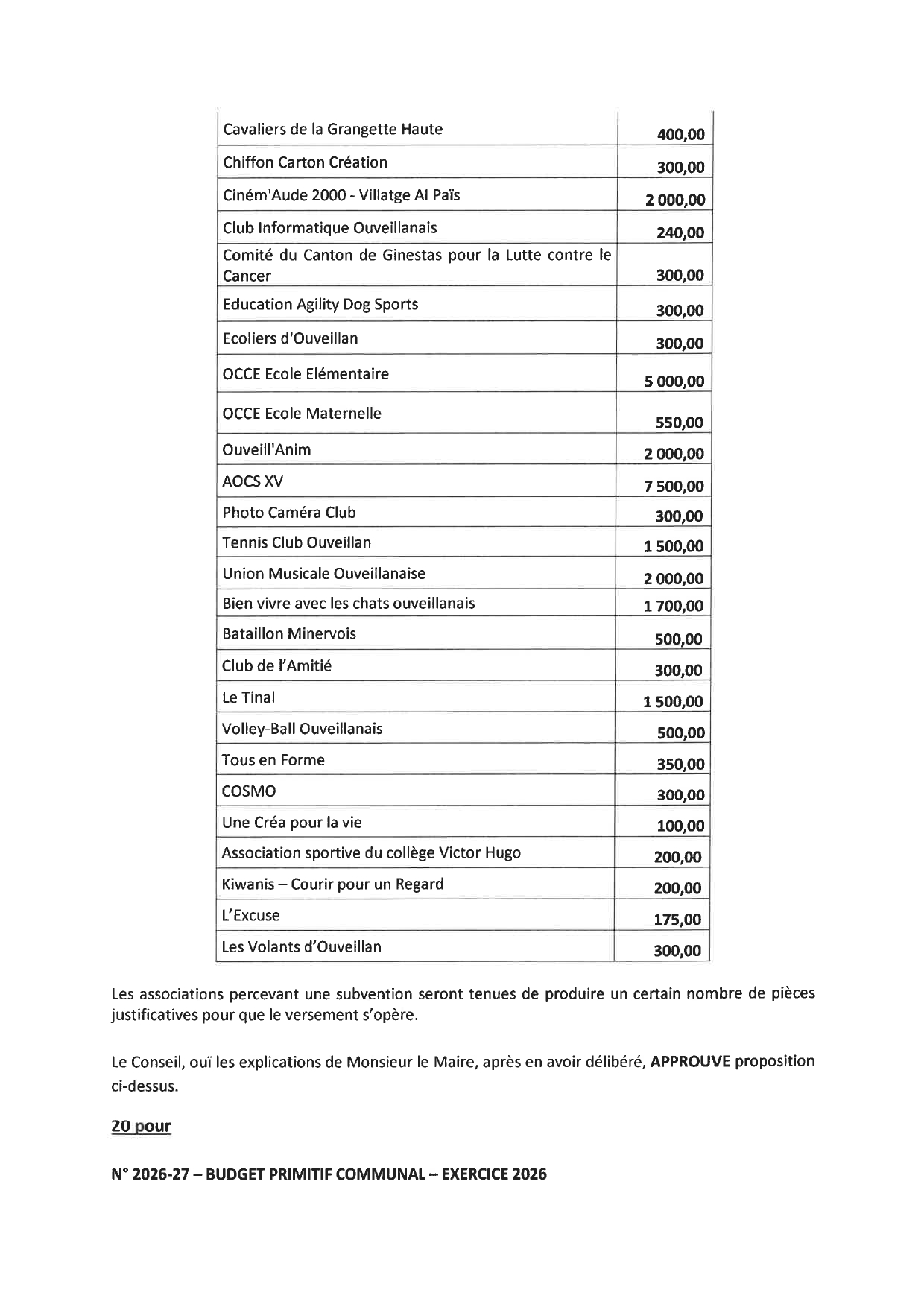 | | |
|---|---|
| Cavaliers de la Grangette Haute | 400,00 |
| Chiffon Carton Création | 300,00 |
| Ciném'Aude 2000 - Villatge Al Païs | 2 000,00 |
| Club Informatique Ouveillanais | 240,00 |
| Comité du Canton de Ginestas pour la Lutte contre le Cancer | 300,00 |
| Education Agility Dog Sports | 300,00 |
| Ecoliers d'Ouveillan | 300,00 |
| OCCE Ecole Elémentaire | 5 000,00 |
| OCCE Ecole Maternelle | 550,00 |
| Ouveill'Anim | 2 000,00 |
| AOCS XV | 7 500,00 |
| Photo Caméra Club | 300,00 |
| Tennis Club Ouveillan | 1 500,00 |
| Union Musicale Ouveillanaise | 2 000,00 |
| Bien vivre avec les chats ouveillanais | 1 700,00 |
| Bataillon Minervois | 500,00 |
| Club de l'Amitié | 300,00 |
| Le Tinal | 1 500,00 |
| Volley-Ball Ouveillanais | 500,00 |
| Tous en Forme | 350,00 |
| COSMO | 300,00 |
| Une Créa pour la vie | 100,00 |
| Association sportive du collège Victor Hugo | 200,00 |
| Kiwanis – Courir pour un Regard | 200,00 |
| L'Excuse | 175,00 |
| Les Volants d'Ouveillan | 300,00 |

Les associations percevant une subvention seront tenues de produire un certain nombre de pièces justificatives pour que le versement s'opère.

Le Conseil, ouï les explications de Monsieur le Maire, après en avoir délibéré, APPROUVE proposition ci-dessus.

20 pour

N° 2026-27 – BUDGET PRIMITIF COMMUNAL – EXERCICE 2026